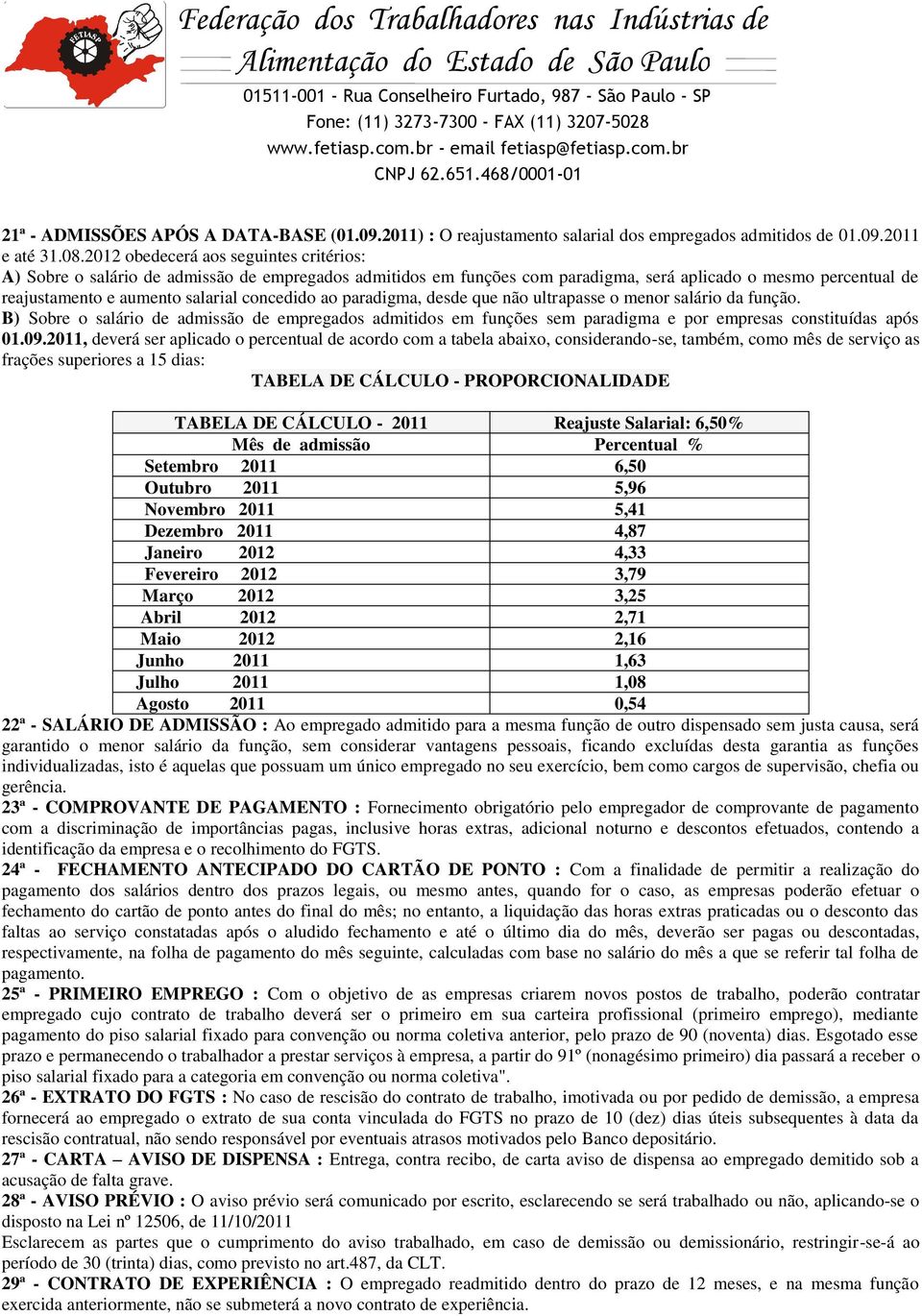 FETIASP

Federação dos Trabalhadores nas Indústrias de Alimentação do Estado de São Paulo

01511-001 - Rua Conselheiro Furtado, 987 - São Paulo - SP
Fone: (11) 3273-7300 - FAX (11) 3207-5028
www.fetiasp.com.br - email fetiasp@fetiasp.com.br
CNPJ 62.651.468/0001-01

21ª - ADMISSÕES APÓS A DATA-BASE (01.09.2011) : O reajustamento salarial dos empregados admitidos de 01.09.2011 e até 31.08.2012 obedecerá aos seguintes critérios:
A) Sobre o salário de admissão de empregados admitidos em funções com paradigma, será aplicado o mesmo percentual de reajustamento e aumento salarial concedido ao paradigma, desde que não ultrapasse o menor salário da função.
B) Sobre o salário de admissão de empregados admitidos em funções sem paradigma e por empresas constituídas após 01.09.2011, deverá ser aplicado o percentual de acordo com a tabela abaixo, considerando-se, também, como mês de serviço as frações superiores a 15 dias:

TABELA DE CÁLCULO - PROPORCIONALIDADE

| TABELA DE CÁLCULO - 2011 | Reajuste Salarial: 6,50% |
|---|---|
| Mês de admissão | Percentual % |
| Setembro 2011 | 6,50 |
| Outubro 2011 | 5,96 |
| Novembro 2011 | 5,41 |
| Dezembro 2011 | 4,87 |
| Janeiro 2012 | 4,33 |
| Fevereiro 2012 | 3,79 |
| Março 2012 | 3,25 |
| Abril 2012 | 2,71 |
| Maio 2012 | 2,16 |
| Junho 2011 | 1,63 |
| Julho 2011 | 1,08 |
| Agosto 2011 | 0,54 |

22ª - SALÁRIO DE ADMISSÃO : Ao empregado admitido para a mesma função de outro dispensado sem justa causa, será garantido o menor salário da função, sem considerar vantagens pessoais, ficando excluídas desta garantia as funções individualizadas, isto é aquelas que possuam um único empregado no seu exercício, bem como cargos de supervisão, chefia ou gerência.
23ª - COMPROVANTE DE PAGAMENTO : Fornecimento obrigatório pelo empregador de comprovante de pagamento com a discriminação de importâncias pagas, inclusive horas extras, adicional noturno e descontos efetuados, contendo a identificação da empresa e o recolhimento do FGTS.
24ª - FECHAMENTO ANTECIPADO DO CARTÃO DE PONTO : Com a finalidade de permitir a realização do pagamento dos salários dentro dos prazos legais, ou mesmo antes, quando for o caso, as empresas poderão efetuar o fechamento do cartão de ponto antes do final do mês; no entanto, a liquidação das horas extras praticadas ou o desconto das faltas ao serviço constatadas após o aludido fechamento e até o último dia do mês, deverão ser pagas ou descontadas, respectivamente, na folha de pagamento do mês seguinte, calculadas com base no salário do mês a que se referir tal folha de pagamento.
25ª - PRIMEIRO EMPREGO : Com o objetivo de as empresas criarem novos postos de trabalho, poderão contratar empregado cujo contrato de trabalho deverá ser o primeiro em sua carteira profissional (primeiro emprego), mediante pagamento do piso salarial fixado para convenção ou norma coletiva anterior, pelo prazo de 90 (noventa) dias. Esgotado esse prazo e permanecendo o trabalhador a prestar serviços à empresa, a partir do 91º (nonagésimo primeiro) dia passará a receber o piso salarial fixado para a categoria em convenção ou norma coletiva".
26ª - EXTRATO DO FGTS : No caso de rescisão do contrato de trabalho, imotivada ou por pedido de demissão, a empresa fornecerá ao empregado o extrato de sua conta vinculada do FGTS no prazo de 10 (dez) dias úteis subsequentes à data da rescisão contratual, não sendo responsável por eventuais atrasos motivados pelo Banco depositário.
27ª - CARTA – AVISO DE DISPENSA : Entrega, contra recibo, de carta aviso de dispensa ao empregado demitido sob a acusação de falta grave.
28ª - AVISO PRÉVIO : O aviso prévio será comunicado por escrito, esclarecendo se será trabalhado ou não, aplicando-se o disposto na Lei nº 12506, de 11/10/2011
Esclarecem as partes que o cumprimento do aviso trabalhado, em caso de demissão ou demissionário, restringir-se-á ao período de 30 (trinta) dias, como previsto no art.487, da CLT.
29ª - CONTRATO DE EXPERIÊNCIA : O empregado readmitido dentro do prazo de 12 meses, e na mesma função exercida anteriormente, não se submeterá a novo contrato de experiência.